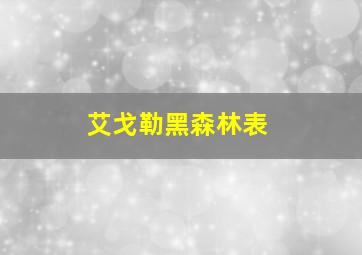 艾戈勒黑森林表